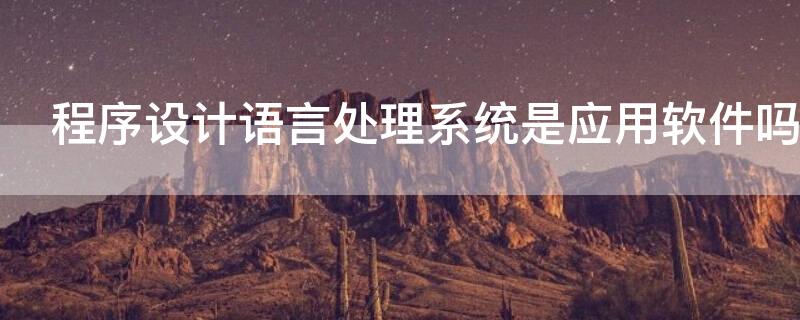 程序设计语言处理系统是应用软件吗